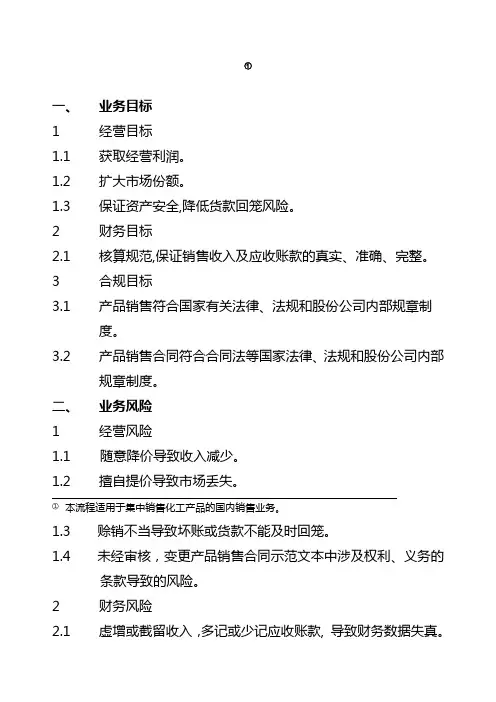 ①

一、 业务目标

1 经营目标

1.1 获取经营利润。

1.2 扩大市场份额。

1.3 保证资产安全,降低货款回笼风险。

2 财务目标

2.1 核算规范,保证销售收入及应收账款的真实、准确、完整。

3 合规目标

3.1 产品销售符合国家有关法律、法规和股份公司内部规章制度。

3.2 产品销售合同符合合同法等国家法律、法规和股份公司内部规章制度。

二、 业务风险

1 经营风险

1.1 随意降价导致收入减少。

1.2 擅自提价导致市场丢失。

① 本流程适用于集中销售化工产品的国内销售业务。

1.3 赊销不当导致坏账或货款不能及时回笼。

1.4 未经审核，变更产品销售合同示范文本中涉及权利、义务的条款导致的风险。

2 财务风险

2.1 虚增或截留收入，多记或少记应收账款，导致财务数据失真。